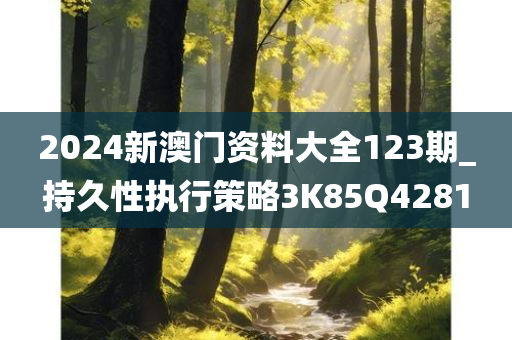 2024新澳门资料大全123期_持久性执行策略3K85Q4281